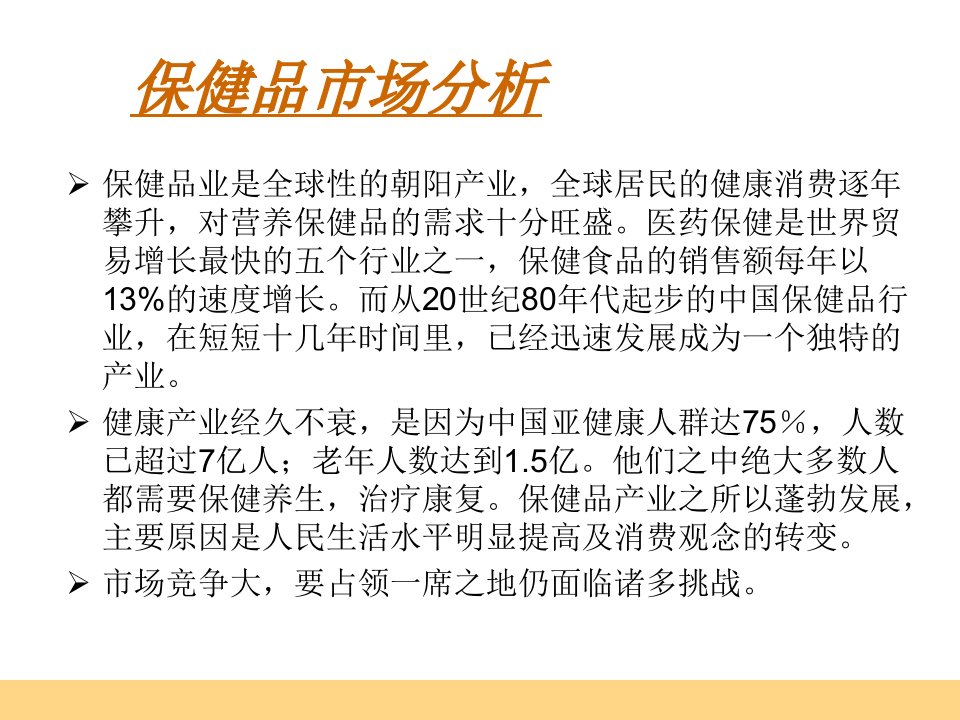 保健品市场分析

➢ 保健品业是全球性的朝阳产业，全球居民的健康消费逐年攀升，对营养保健品的需求十分旺盛。医药保健是世界贸易增长最快的五个行业之一，保健食品的销售额每年以13%的速度增长。而从20世纪80年代起步的中国保健品行业，在短短十几年时间里，已经迅速发展成为一个独特的产业。

➢ 健康产业经久不衰，是因为中国亚健康人群达75％，人数已超过7亿人；老年人数达到1.5亿。他们之中绝大多数人都需要保健养生，治疗康复。保健品产业之所以蓬勃发展，主要原因是人民生活水平明显提高及消费观念的转变。

➢ 市场竞争大，要占领一席之地仍面临诸多挑战。